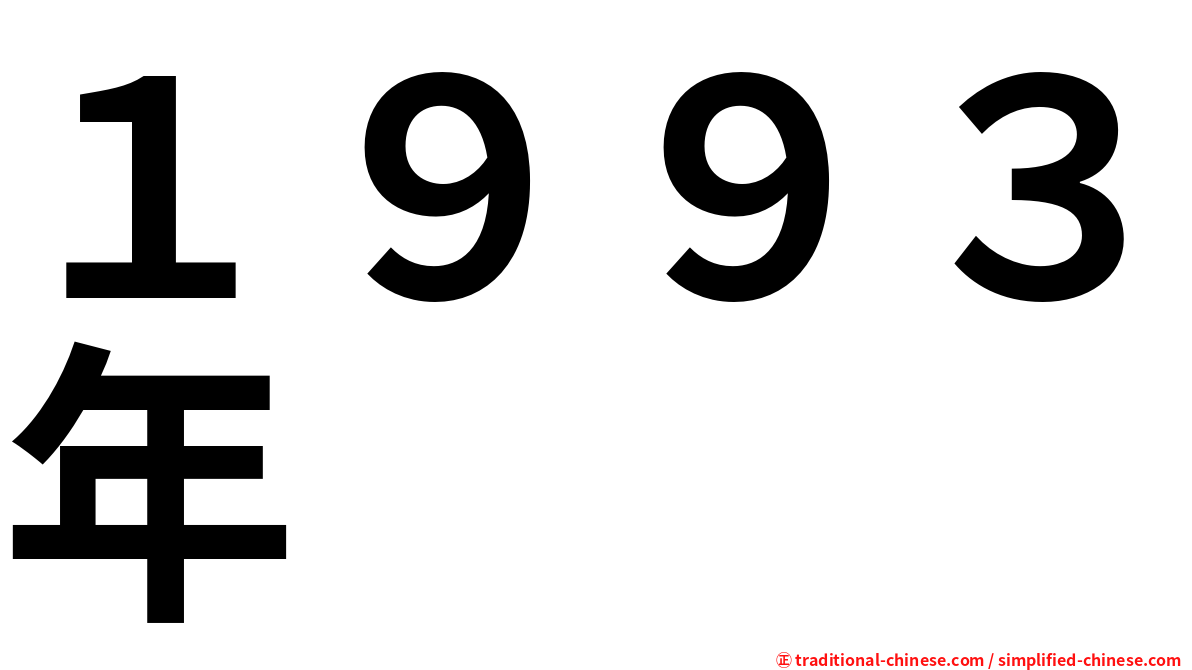 １９９３年

㊣ traditional-chinese.com / simplified-chinese.com